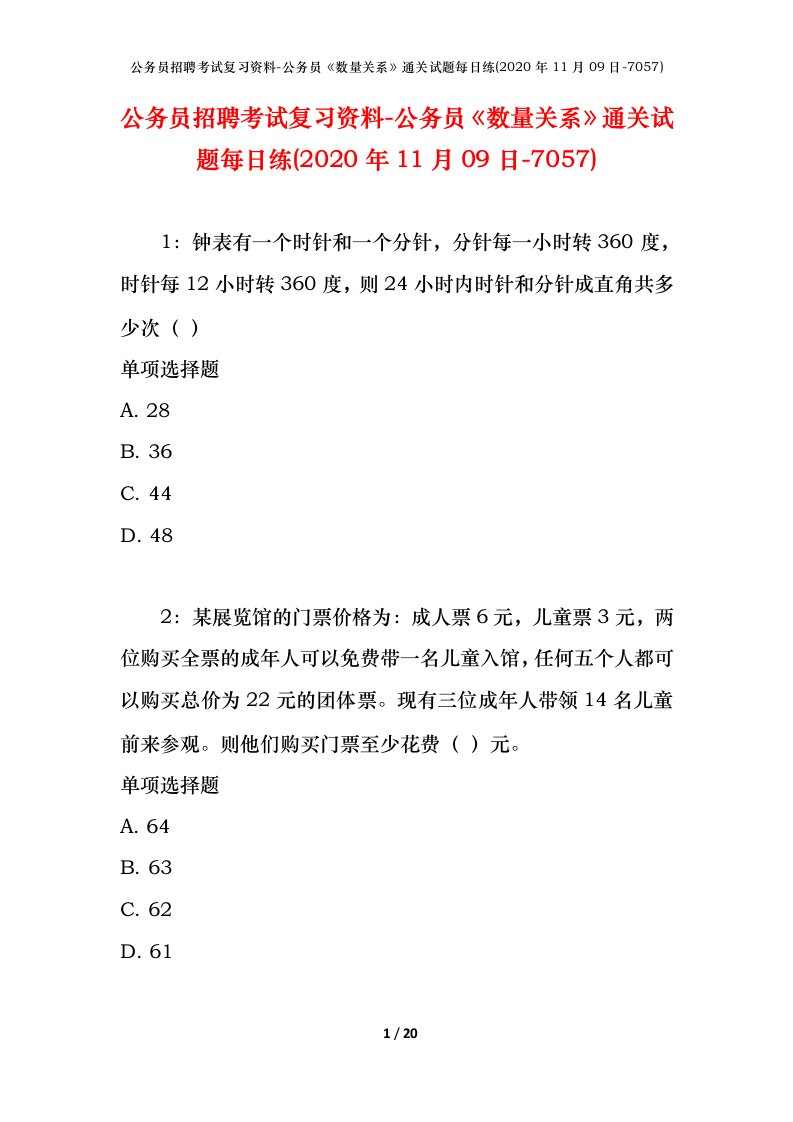 公务员招聘考试复习资料-公务员《数量关系》通关试题每日练(2020 年 11 月 09 日-7057)

公务员招聘考试复习资料-公务员《数量关系》通关试题每日练(2020 年 11 月 09 日-7057)

1：钟表有一个时针和一个分针，分针每一小时转 360 度，时针每 12 小时转 360 度，则 24 小时内时针和分针成直角共多少次（ ）

单项选择题

A. 28

B. 36

C. 44

D. 48

2：某展览馆的门票价格为：成人票 6 元，儿童票 3 元，两位购买全票的成年人可以免费带一名儿童入馆，任何五个人都可以购买总价为 22 元的团体票。现有三位成年人带领 14 名儿童前来参观。则他们购买门票至少花费（ ）元。

单项选择题

A. 64

B. 63

C. 62

D. 61

1 / 20